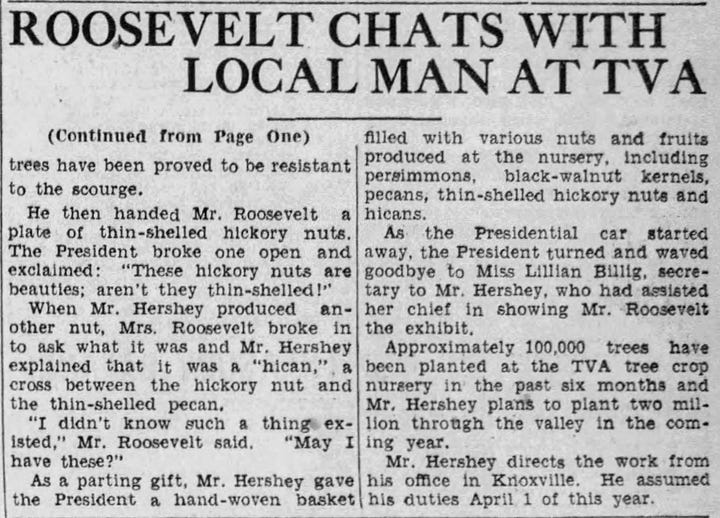 ROOSEVELT CHATS WITH LOCAL MAN AT TVA

(Continued from Page One)

trees have been proved to be resistant to the scourge.

He then handed Mr. Roosevelt a plate of thin-shelled hickory nuts. The President broke one open and exclaimed: "These hickory nuts are beauties; aren't they thin-shelled!"

When Mr. Hershey produced another nut, Mrs. Roosevelt broke in to ask what it was and Mr. Hershey explained that it was a "hican," a cross between the hickory nut and the thin-shelled pecan.

"I didn't know such a thing existed," Mr. Roosevelt said. "May I have these?"

As a parting gift, Mr. Hershey gave the President a hand-woven basket filled with various nuts and fruits produced at the nursery, including persimmons, black-walnut kernels, pecans, thin-shelled hickory nuts and hicans.

As the Presidential car started away, the President turned and waved goodbye to Miss Lillian Billig, secretary to Mr. Hershey, who had assisted her chief in showing Mr. Roosevelt the exhibit.

Approximately 100,000 trees have been planted at the TVA tree crop nursery in the past six months and Mr. Hershey plans to plant two million through the valley in the coming year.

Mr. Hershey directs the work from his office in Knoxville. He assumed his duties April 1 of this year.